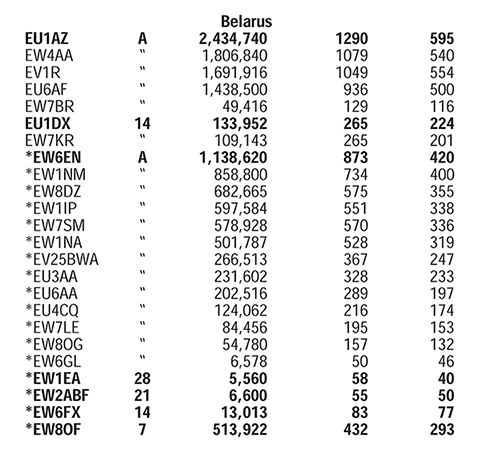 Belarus

| | | | | |
|---|---|---|---|---|
| EU1AZ | A | 2,434,740 | 1290 | 595 |
| EW4AA | " | 1,806,840 | 1079 | 540 |
| EV1R | " | 1,691,916 | 1049 | 554 |
| EU6AF | " | 1,438,500 | 936 | 500 |
| EW7BR | " | 49,416 | 129 | 116 |
| EU1DX | 14 | 133,952 | 265 | 224 |
| EW7KR | " | 109,143 | 265 | 201 |
| *EW6EN | A | 1,138,620 | 873 | 420 |
| *EW1NM | " | 858,800 | 734 | 400 |
| *EW8DZ | " | 682,665 | 575 | 355 |
| *EW1IP | " | 597,584 | 551 | 338 |
| *EW7SM | " | 578,928 | 570 | 336 |
| *EW1NA | " | 501,787 | 528 | 319 |
| *EV25BWA | " | 266,513 | 367 | 247 |
| *EU3AA | " | 231,602 | 328 | 233 |
| *EU6AA | " | 202,516 | 289 | 197 |
| *EU4CQ | " | 124,062 | 216 | 174 |
| *EW7LE | " | 84,456 | 195 | 153 |
| *EW8OG | " | 54,780 | 157 | 132 |
| *EW6GL | " | 6,578 | 50 | 46 |
| *EW1EA | 28 | 5,560 | 58 | 40 |
| *EW2ABF | 21 | 6,600 | 55 | 50 |
| *EW6FX | 14 | 13,013 | 83 | 77 |
| *EW8OF | 7 | 513,922 | 432 | 293 |